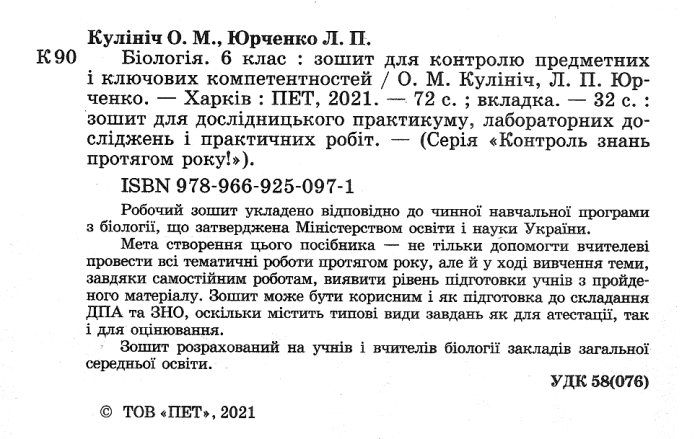 Кулініч О. М., Юрченко Л. П.

К90

Біологія. 6 клас : зошит для контролю предметних і ключових компетентностей / О. М. Кулініч, Л. П. Юрченко. — Харків : ПЕТ, 2021. — 72 с. ; вкладка. — 32 с. : зошит для дослідницького практикуму, лабораторних досліджень і практичних робіт. — (Серія «Контроль знань протягом року!»).

ISBN 978-966-925-097-1

Робочий зошит укладено відповідно до чинної навчальної програми з біології, що затверджена Міністерством освіти і науки України.

Мета створення цього посібника — не тільки допомогти вчителеві провести всі тематичні роботи протягом року, але й у ході вивчення теми, завдяки самостійним роботам, виявити рівень підготовки учнів з пройденого матеріалу. Зошит може бути корисним і як підготовка до складання ДПА та ЗНО, оскільки містить типові види завдань як для атестації, так і для оцінювання.

Зошит розрахований на учнів і вчителів біології закладів загальної середньої освіти.

УДК 58(076)

© ТОВ «ПЕТ», 2021